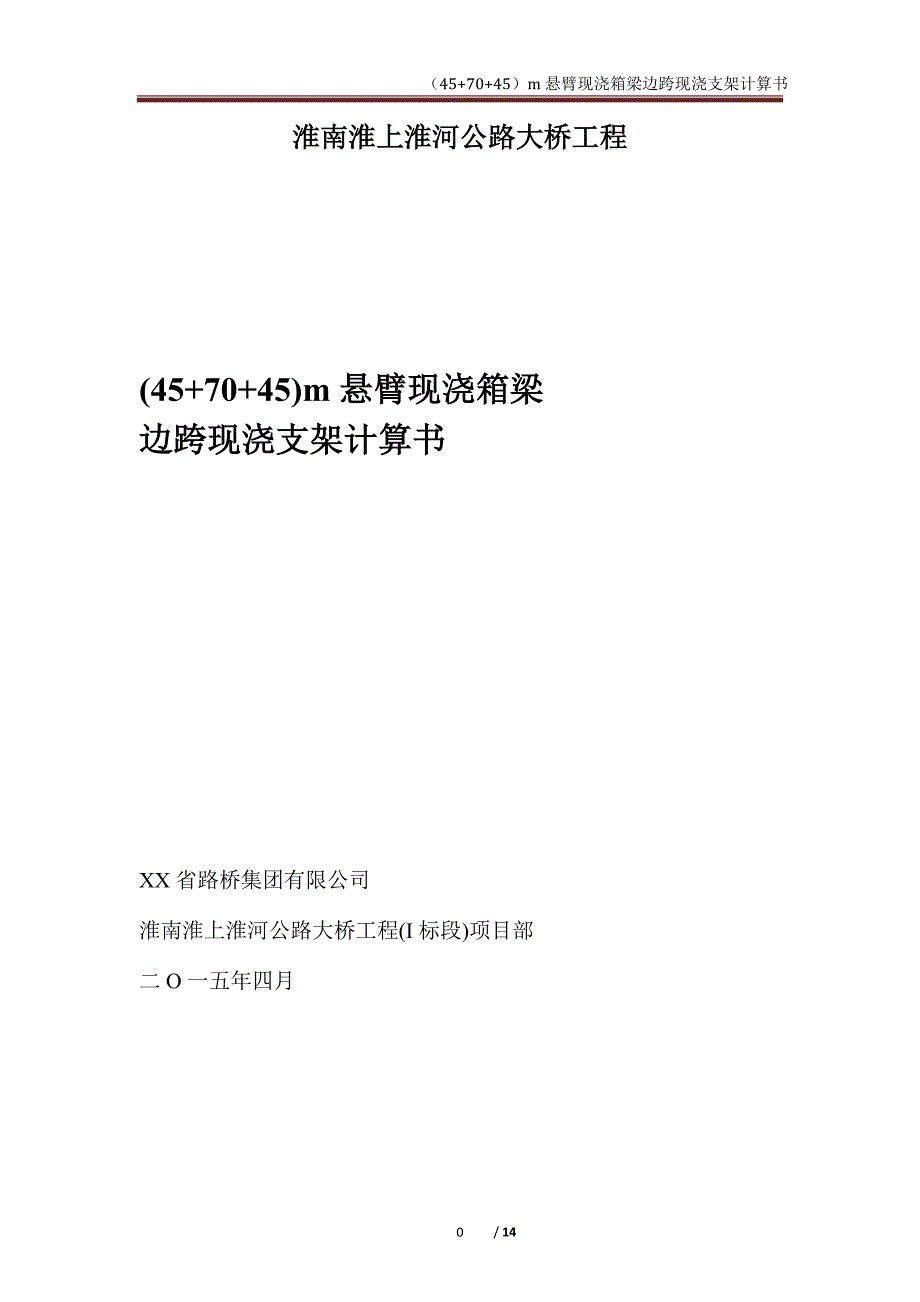 （45+70+45）m 悬臂现浇箱梁边跨现浇支架计算书

淮南淮上淮河公路大桥工程

(45+70+45)m 悬臂现浇箱梁
边跨现浇支架计算书

XX 省路桥集团有限公司

淮南淮上淮河公路大桥工程(I 标段)项目部

二 O 一五年四月

0 / 14